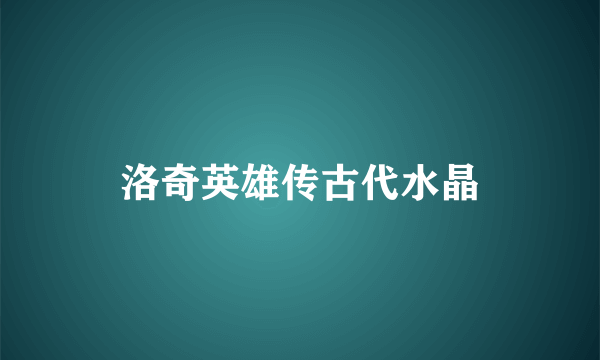 洛奇英雄传古代水晶